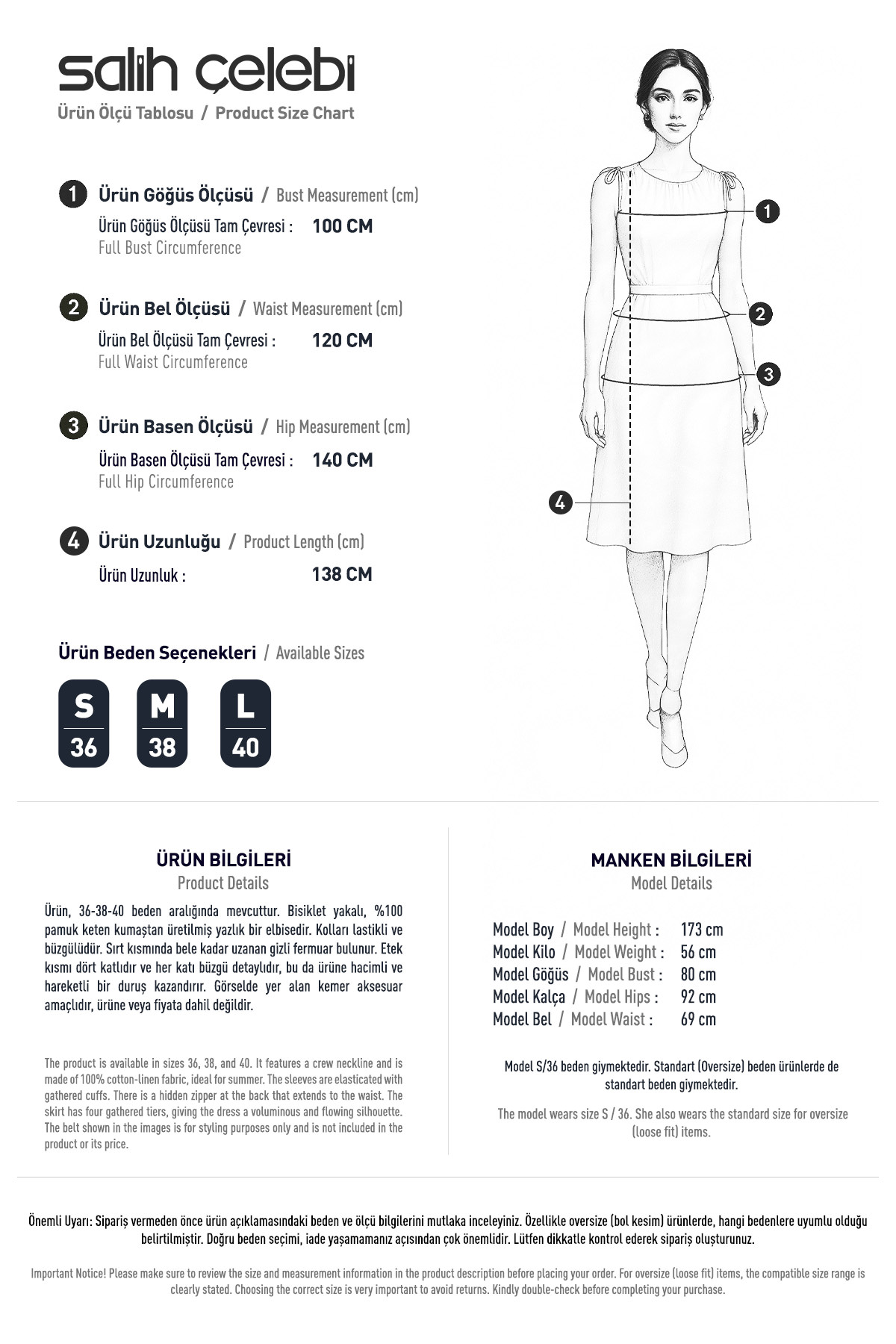 salih çelebi
Ürün Ölçü Tablosu / Product Size Chart

1 Ürün Göğüs Ölçüsü / Bust Measurement (cm)
Ürün Göğüs Ölçüsü Tam Çevresi : 100 CM
Full Bust Circumference

2 Ürün Bel Ölçüsü / Waist Measurement (cm)
Ürün Bel Ölçüsü Tam Çevresi : 120 CM
Full Waist Circumference

3 Ürün Basen Ölçüsü / Hip Measurement (cm)
Ürün Basen Ölçüsü Tam Çevresi : 140 CM
Full Hip Circumference

4 Ürün Uzunluğu / Product Length (cm)
Ürün Uzunluk : 138 CM

Ürün Beden Seçenekleri / Available Sizes
S 36
M 38
L 40

1
2
3
4

ÜRÜN BİLGİLERİ
Product Details

Ürün, 36-38-40 beden aralığında mevcuttur. Bisiklet yakalı, %100 pamuk keten kumaştan üretilmiş yazlık bir elbisedir. Kolları lastikli ve büzgülüdür. Sırt kısmında bele kadar uzanan gizli fermuar bulunur. Etek kısmı dört katlıdır ve her katı büzgü detaylıdır, bu da ürüne hacimli ve hareketli bir duruş kazandırır. Görselde yer alan kemer aksesuar amaçlıdır, ürüne veya fiyata dahil değildir.

The product is available in sizes 36, 38, and 40. It features a crew neckline and is made of 100% cotton-linen fabric, ideal for summer. The sleeves are elasticated with gathered cuffs. There is a hidden zipper at the back that extends to the waist. The skirt has four gathered tiers, giving the dress a voluminous and flowing silhouette. The belt shown in the images is for styling purposes only and is not included in the product or its price.

MANKEN BİLGİLERİ
Model Details

Model Boy / Model Height : 173 cm
Model Kilo / Model Weight : 56 cm
Model Göğüs / Model Bust : 80 cm
Model Kalça / Model Hips : 92 cm
Model Bel / Model Waist : 69 cm

Model S/36 beden giymektedir. Standart (Oversize) beden ürünlerde de standart beden giymektedir.

The model wears size S / 36. She also wears the standard size for oversize (loose fit) items.

Önemli Uyarı: Sipariş vermeden önce ürün açıklamasındaki beden ve ölçü bilgilerini mutlaka inceleyiniz. Özellikle oversize (bol kesim) ürünlerde, hangi bedenlere uyumlu olduğu belirtilmiştir. Doğru beden seçimi, iade yaşamamanız açısından çok önemlidir. Lütfen dikkatle kontrol ederek sipariş oluşturunuz.

Important Notice! Please make sure to review the size and measurement information in the product description before placing your order. For oversize (loose fit) items, the compatible size range is clearly stated. Choosing the correct size is very important to avoid returns. Kindly double-check before completing your purchase.